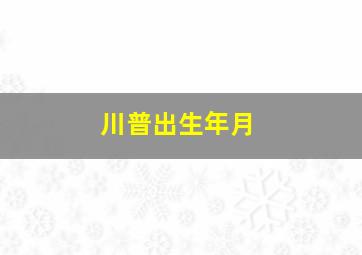 川普出生年月